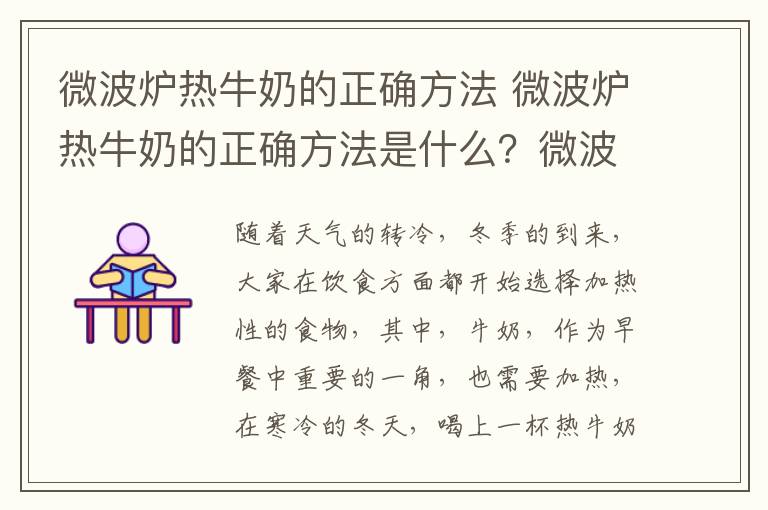 微波炉热牛奶的正确方法 微波炉热牛奶的正确方法是什么？微波

随着天气的转冷，冬季的到来，大家在饮食方面都开始选择加热性的食物，其中，牛奶，作为早餐中重要的一角，也需要加热，在寒冷的冬天，喝上一杯热牛奶